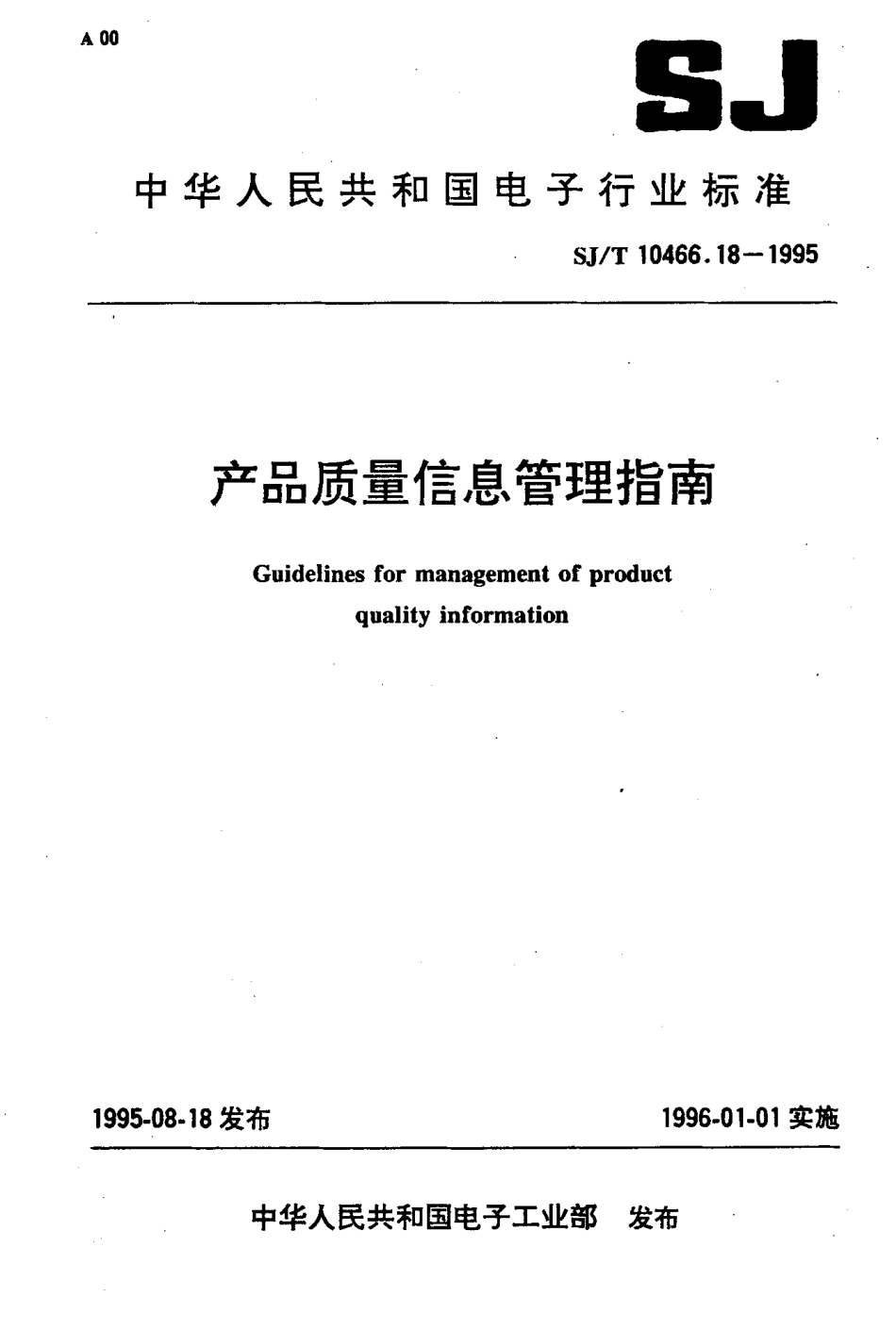 A 00

SJ

中华人民共和国电子行业标准

SJ/T 10466.18—1995

产品质量信息管理指南

Guidelines for management of product quality information

1995-08-18 发布

1996-01-01 实施

中华人民共和国电子工业部 发布